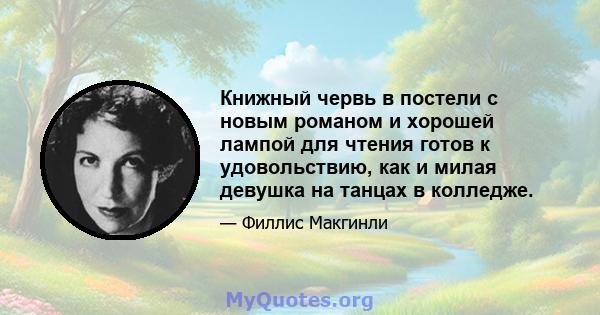 Книжный червь в постели с новым романом и хорошей лампой для чтения готов к удовольствию, как и милая девушка на танцах в колледже.

— Филлис Макгинли

MyQuotes.org